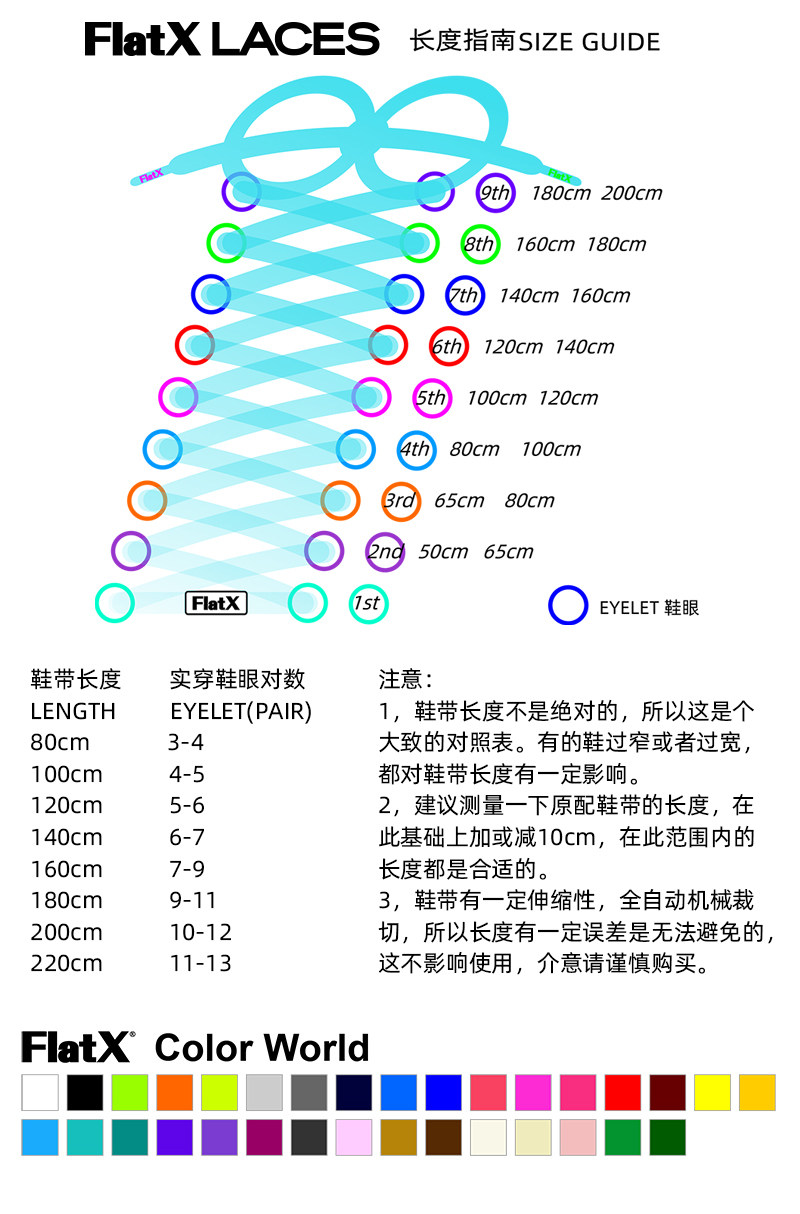 FlatX LACES 长度指南SIZE GUIDE

FlatX FlatX

9th 180cm 200cm
8th 160cm 180cm
7th 140cm 160cm
6th 120cm 140cm
5th 100cm 120cm
4th 80cm 100cm
3rd 65cm 80cm
2nd 50cm 65cm
FlatX 1st

EYELET 鞋眼

| 鞋带长度 LENGTH | 实穿鞋眼对数 EYELET(PAIR) |
|---|---|
| 80cm | 3-4 |
| 100cm | 4-5 |
| 120cm | 5-6 |
| 140cm | 6-7 |
| 160cm | 7-9 |
| 180cm | 9-11 |
| 200cm | 10-12 |
| 220cm | 11-13 |

注意：
1，鞋带长度不是绝对的，所以这是个大致的对照表。有的鞋过窄或者过宽，都对鞋带长度有一定影响。
2，建议测量一下原配鞋带的长度，在此基础上加或减10cm，在此范围内的长度都是合适的。
3，鞋带有一定伸缩性，全自动机械裁切，所以长度有一定误差是无法避免的，这不影响使用，介意请谨慎购买。

FlatX® Color World